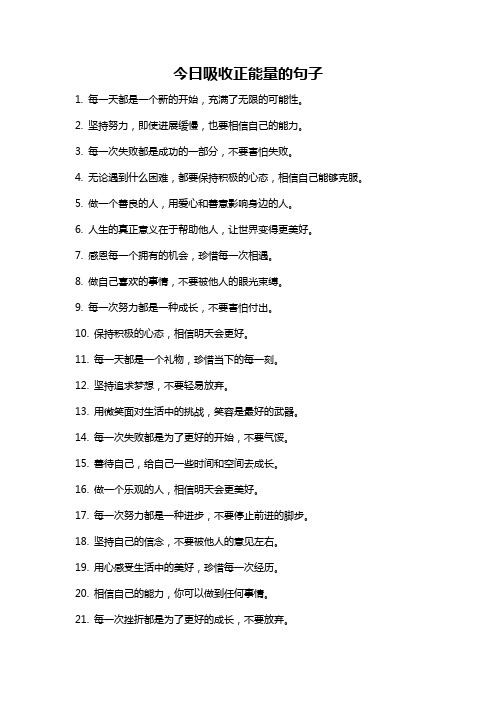 今日吸收正能量的句子

1. 每一天都是一个新的开始，充满了无限的可能性。

2. 坚持努力，即使进展缓慢，也要相信自己的能力。

3. 每一次失败都是成功的一部分，不要害怕失败。

4. 无论遇到什么困难，都要保持积极的心态，相信自己能够克服。

5. 做一个善良的人，用爱心和善意影响身边的人。

6. 人生的真正意义在于帮助他人，让世界变得更美好。

7. 感恩每一个拥有的机会，珍惜每一次相遇。

8. 做自己喜欢的事情，不要被他人的眼光束缚。

9. 每一次努力都是一种成长，不要害怕付出。

10. 保持积极的心态，相信明天会更好。

11. 每一天都是一个礼物，珍惜当下的每一刻。

12. 坚持追求梦想，不要轻易放弃。

13. 用微笑面对生活中的挑战，笑容是最好的武器。

14. 每一次失败都是为了更好的开始，不要气馁。

15. 善待自己，给自己一些时间和空间去成长。

16. 做一个乐观的人，相信明天会更美好。

17. 每一次努力都是一种进步，不要停止前进的脚步。

18. 坚持自己的信念，不要被他人的意见左右。

19. 用心感受生活中的美好，珍惜每一次经历。

20. 相信自己的能力，你可以做到任何事情。

21. 每一次挫折都是为了更好的成长，不要放弃。